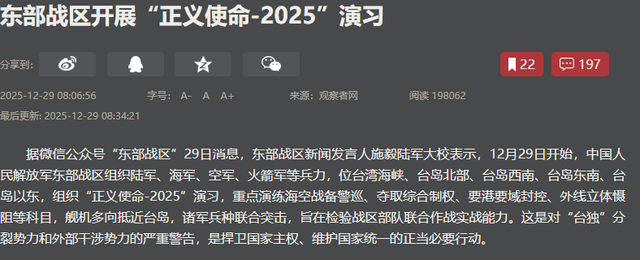 东部战区开展“正义使命-2025”演习

分享到:

22 197

2025-12-29 08:06:56 字号: A- A A+ 来源: 观察者网 阅读 198062

最后更新: 2025-12-29 08:34:21

据微信公众号“东部战区”29日消息，东部战区新闻发言人施毅陆军大校表示，12月29日开始，中国人民解放军东部战区组织陆军、海军、空军、火箭军等兵力，位台湾海峡、台岛北部、台岛西南、台岛东南、台岛以东，组织“正义使命-2025”演习，重点演练海空战备警巡、夺取综合制权、要港要域封控、外线立体慑阻等科目，舰机多向抵近台岛，诸军兵种联合突击，旨在检验战区部队联合作战实战能力。这是对“台独”分裂势力和外部干涉势力的严重警告，是捍卫国家主权、维护国家统一的正当必要行动。